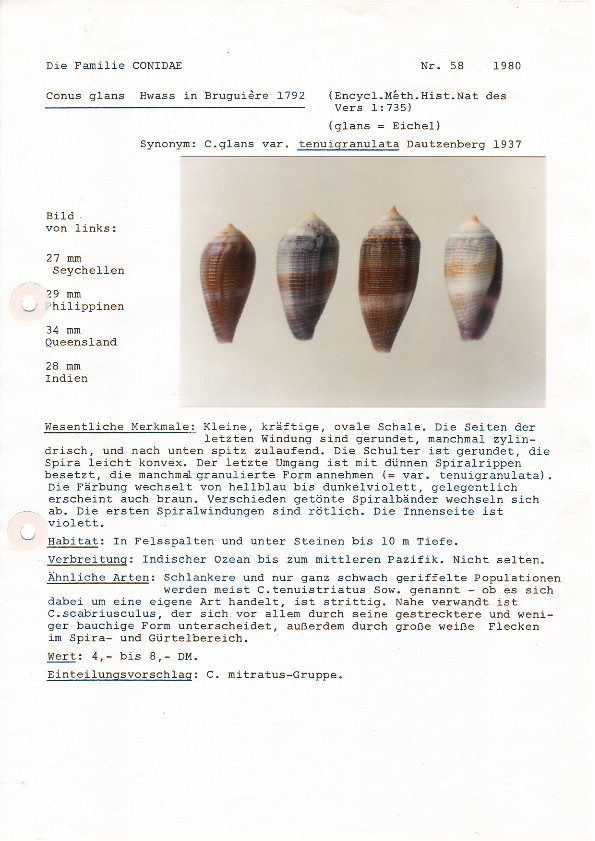 Die Familie CONIDAE

Nr. 58 1980

Conus glans Hwass in Bruguière 1792

(Encycl.Méth.Hist.Nat des Vers 1:735)

(glans = Eichel)

Synonym: C.glans var. tenuigranulata Dautzenberg 1937

Bild von links:

27 mm Seychellen

29 mm Philippinen

34 mm Queensland

28 mm Indien

Wesentliche Merkmale: Kleine, kräftige, ovale Schale. Die Seiten der letzten Windung sind gerundet, manchmal zylindrisch, und nach unten spitz zulaufend. Die Schulter ist gerundet, die Spira leicht konvex. Der letzte Umgang ist mit dünnen Spiralrippen besetzt, die manchmal granulierte Form annehmen (= var. tenuigranulata). Die Färbung wechselt von hellblau bis dunkelviolett, gelegentlich erscheint auch braun. Verschieden getönte Spiralbänder wechseln sich ab. Die ersten Spiralwindungen sind rötlich. Die Innenseite ist violett.

Habitat: In Felsspalten und unter Steinen bis 10 m Tiefe.

Verbreitung: Indischer Ozean bis zum mittleren Pazifik. Nicht selten.

Ähnliche Arten: Schlankere und nur ganz schwach geriffelte Populationen werden meist C.tenuistriatus Sow. genannt - ob es sich dabei um eine eigene Art handelt, ist strittig. Nahe verwandt ist C.scabriusculus, der sich vor allem durch seine gestrecktere und weniger bauchige Form unterscheidet, außerdem durch große weiße Flecken im Spira- und Gürtelbereich.

Wert: 4,- bis 8,- DM.

Einteilungsvorschlag: C. mitratus-Gruppe.